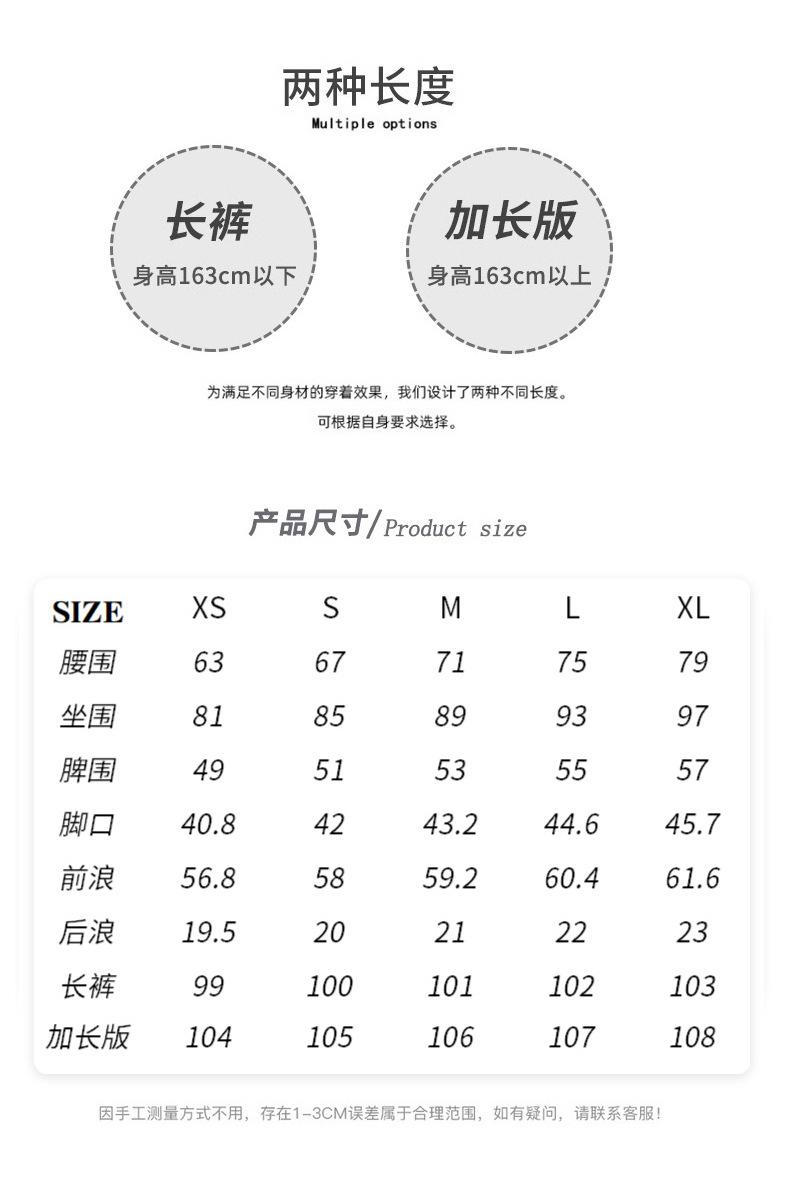 两种长度
Multiple options

长裤
身高163cm以下

加长版
身高163cm以上

为满足不同身材的穿着效果，我们设计了两种不同长度。
可根据自身要求选择。

产品尺寸/Product size

| SIZE | XS | S | M | L | XL |
|---|---|---|---|---|---|
| 腰围 | 63 | 67 | 71 | 75 | 79 |
| 坐围 | 81 | 85 | 89 | 93 | 97 |
| 脾围 | 49 | 51 | 53 | 55 | 57 |
| 脚口 | 40.8 | 42 | 43.2 | 44.6 | 45.7 |
| 前浪 | 56.8 | 58 | 59.2 | 60.4 | 61.6 |
| 后浪 | 19.5 | 20 | 21 | 22 | 23 |
| 长裤 | 99 | 100 | 101 | 102 | 103 |
| 加长版 | 104 | 105 | 106 | 107 | 108 |

因手工测量方式不用，存在1-3CM误差属于合理范围，如有疑问，请联系客服!